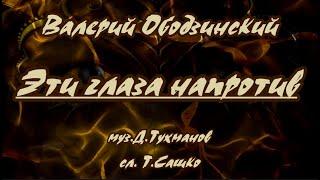 Валерий Ободзинский

Эти глаза напротив

муз.Д.Тухманов

сл. Т.Сашко